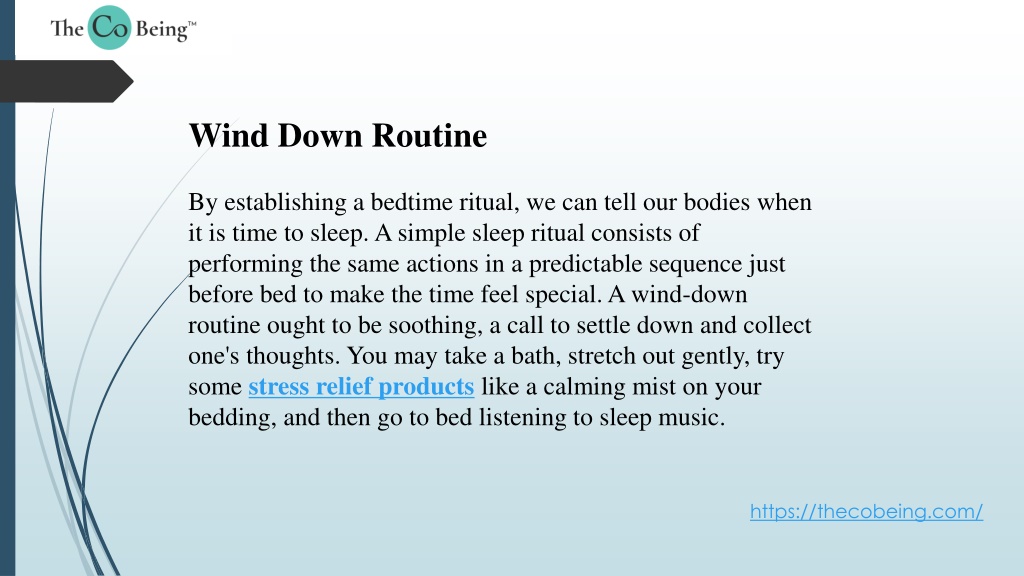 The Co Being™

Wind Down Routine

By establishing a bedtime ritual, we can tell our bodies when it is time to sleep. A simple sleep ritual consists of performing the same actions in a predictable sequence just before bed to make the time feel special. A wind-down routine ought to be soothing, a call to settle down and collect one's thoughts. You may take a bath, stretch out gently, try some stress relief products like a calming mist on your bedding, and then go to bed listening to sleep music.

https://thecobeing.com/